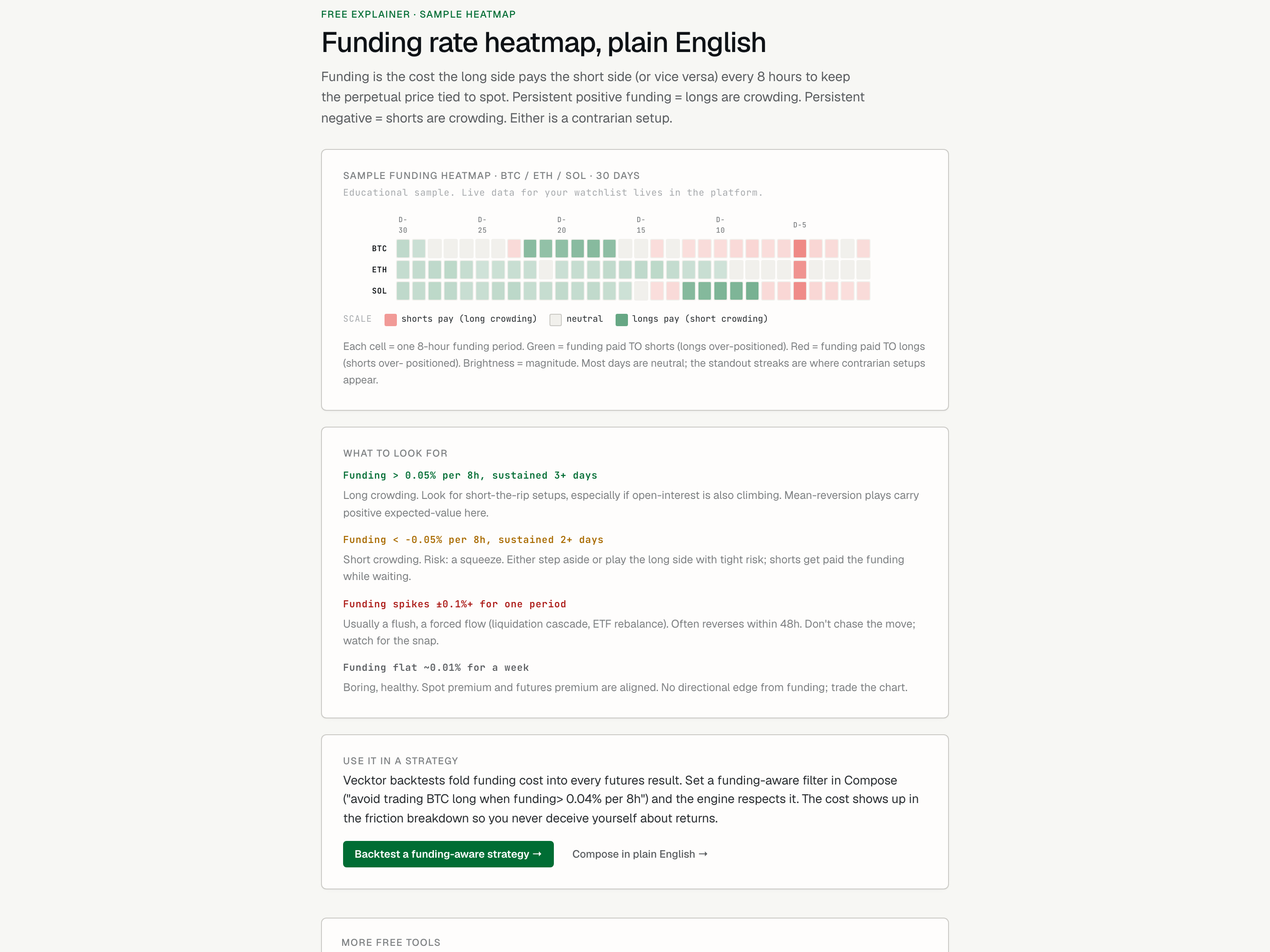 FREE EXPLAINER · SAMPLE HEATMAP

Funding rate heatmap, plain English

Funding is the cost the long side pays the short side (or vice versa) every 8 hours to keep the perpetual price tied to spot. Persistent positive funding = longs are crowding. Persistent negative = shorts are crowding. Either is a contrarian setup.

SAMPLE FUNDING HEATMAP · BTC / ETH / SOL · 30 DAYS

Educational sample. Live data for your watchlist lives in the platform.

D-30 D-25 D-20 D-15 D-10 D-5

BTC
ETH
SOL

SCALE shorts pay (long crowding) neutral longs pay (short crowding)

Each cell = one 8-hour funding period. Green = funding paid TO shorts (longs over-positioned). Red = funding paid TO longs (shorts over- positioned). Brightness = magnitude. Most days are neutral; the standout streaks are where contrarian setups appear.

WHAT TO LOOK FOR

Funding > 0.05% per 8h, sustained 3+ days

Long crowding. Look for short-the-rip setups, especially if open-interest is also climbing. Mean-reversion plays carry positive expected-value here.

Funding < -0.05% per 8h, sustained 2+ days

Short crowding. Risk: a squeeze. Either step aside or play the long side with tight risk; shorts get paid the funding while waiting.

Funding spikes ±0.1%+ for one period

Usually a flush, a forced flow (liquidation cascade, ETF rebalance). Often reverses within 48h. Don't chase the move; watch for the snap.

Funding flat ~0.01% for a week

Boring, healthy. Spot premium and futures premium are aligned. No directional edge from funding; trade the chart.

USE IT IN A STRATEGY

Vecktor backtests fold funding cost into every futures result. Set a funding-aware filter in Compose ("avoid trading BTC long when funding> 0.04% per 8h") and the engine respects it. The cost shows up in the friction breakdown so you never deceive yourself about returns.

Backtest a funding-aware strategy → Compose in plain English →

MORE FREE TOOLS